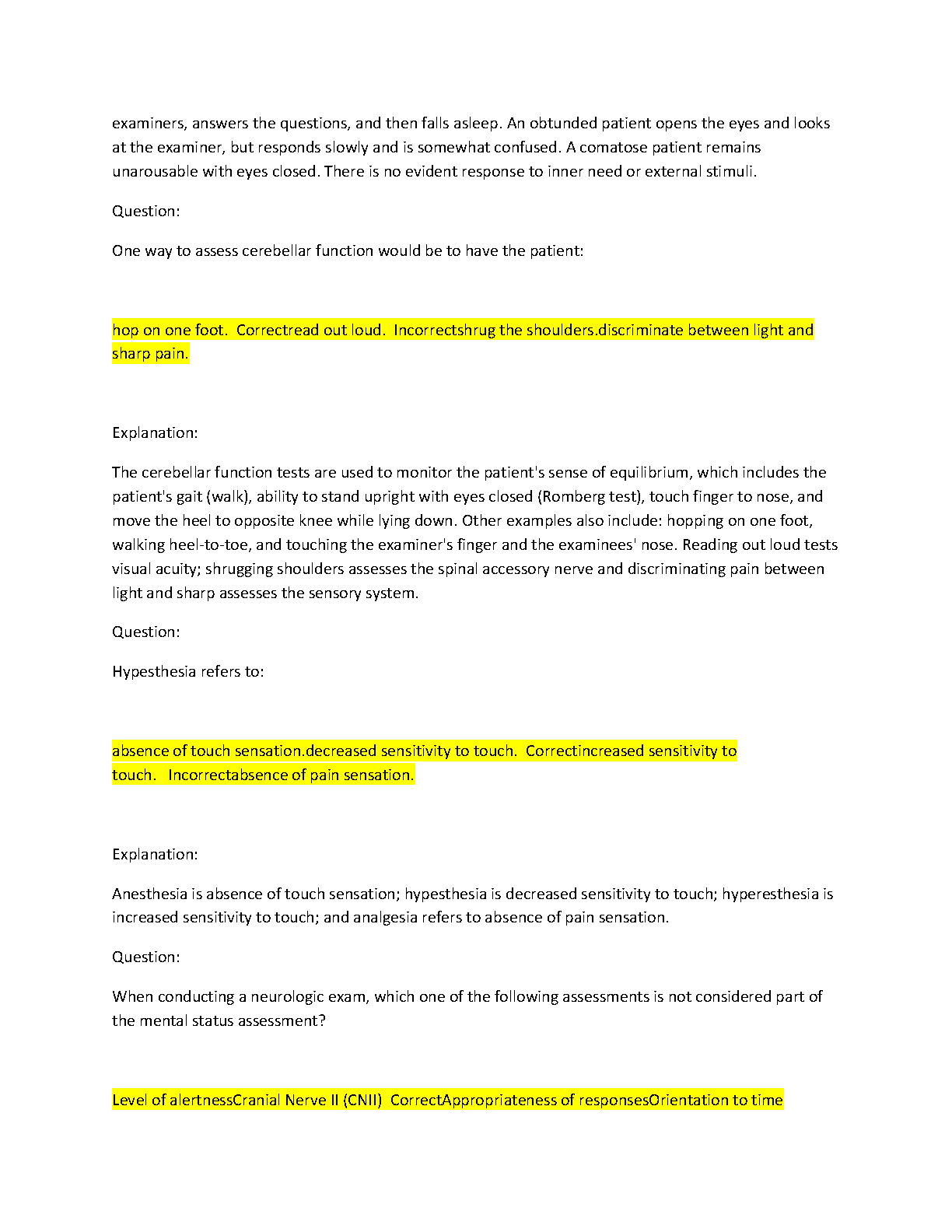 examiners, answers the questions, and then falls asleep. An obtunded patient opens the eyes and looks at the examiner, but responds slowly and is somewhat confused. A comatose patient remains unarousable with eyes closed. There is no evident response to inner need or external stimuli.

Question:

One way to assess cerebellar function would be to have the patient:

hop on one foot.  Correctread out loud.  Incorrectshrug the shoulders.discriminate between light and sharp pain.

Explanation:

The cerebellar function tests are used to monitor the patient's sense of equilibrium, which includes the patient's gait (walk), ability to stand upright with eyes closed (Romberg test), touch finger to nose, and move the heel to opposite knee while lying down. Other examples also include: hopping on one foot, walking heel-to-toe, and touching the examiner's finger and the examinees' nose. Reading out loud tests visual acuity; shrugging shoulders assesses the spinal accessory nerve and discriminating pain between light and sharp assesses the sensory system.

Question:

Hypesthesia refers to:

absence of touch sensation.decreased sensitivity to touch.  Correctincreased sensitivity to touch.   Incorrectabsence of pain sensation.

Explanation:

Anesthesia is absence of touch sensation; hypesthesia is decreased sensitivity to touch; hyperesthesia is increased sensitivity to touch; and analgesia refers to absence of pain sensation.

Question:

When conducting a neurologic exam, which one of the following assessments is not considered part of the mental status assessment?

Level of alertnessCranial Nerve II (CNII)  CorrectAppropriateness of responsesOrientation to time